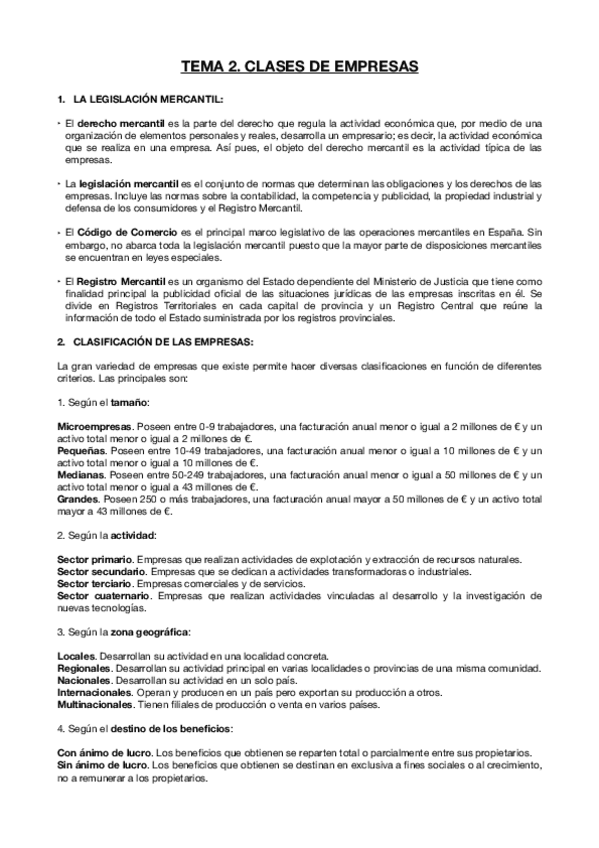 TEMA 2. CLASES DE EMPRESAS

1. LA LEGISLACIÓN MERCANTIL:

• El derecho mercantil es la parte del derecho que regula la actividad económica que, por medio de una organización de elementos personales y reales, desarrolla un empresario; es decir, la actividad económica que se realiza en una empresa. Así pues, el objeto del derecho mercantil es la actividad típica de las empresas.

• La legislación mercantil es el conjunto de normas que determinan las obligaciones y los derechos de las empresas. Incluye las normas sobre la contabilidad, la competencia y publicidad, la propiedad industrial y defensa de los consumidores y el Registro Mercantil.

• El Código de Comercio es el principal marco legislativo de las operaciones mercantiles en España. Sin embargo, no abarca toda la legislación mercantil puesto que la mayor parte de disposiciones mercantiles se encuentran en leyes especiales.

• El Registro Mercantil es un organismo del Estado dependiente del Ministerio de Justicia que tiene como finalidad principal la publicidad oficial de las situaciones jurídicas de las empresas inscritas en él. Se divide en Registros Territoriales en cada capital de provincia y un Registro Central que reúne la información de todo el Estado suministrada por los registros provinciales.

2. CLASIFICACIÓN DE LAS EMPRESAS:

La gran variedad de empresas que existe permite hacer diversas clasificaciones en función de diferentes criterios. Las principales son:

1. Según el tamaño:

Microempresas. Poseen entre 0-9 trabajadores, una facturación anual menor o igual a 2 millones de € y un activo total menor o igual a 2 millones de €.
Pequeñas. Poseen entre 10-49 trabajadores, una facturación anual menor o igual a 10 millones de € y un activo total menor o igual a 10 millones de €.
Medianas. Poseen entre 50-249 trabajadores, una facturación anual menor o igual a 50 millones de € y un activo total menor o igual a 43 millones de €.
Grandes. Poseen 250 o más trabajadores, una facturación anual mayor a 50 millones de € y un activo total mayor a 43 millones de €.

2. Según la actividad:

Sector primario. Empresas que realizan actividades de explotación y extracción de recursos naturales.
Sector secundario. Empresas que se dedican a actividades transformadoras o industriales.
Sector terciario. Empresas comerciales y de servicios.
Sector cuaternario. Empresas que realizan actividades vinculadas al desarrollo y la investigación de nuevas tecnologías.

3. Según la zona geográfica:

Locales. Desarrollan su actividad en una localidad concreta.
Regionales. Desarrollan su actividad principal en varias localidades o provincias de una misma comunidad.
Nacionales. Desarrollan su actividad en un solo país.
Internacionales. Operan y producen en un país pero exportan su producción a otros.
Multinacionales. Tienen filiales de producción o venta en varios países.

4. Según el destino de los beneficios:

Con ánimo de lucro. Los beneficios que obtienen se reparten total o parcialmente entre sus propietarios.
Sin ánimo de lucro. Los beneficios que obtienen se destinan en exclusiva a fines sociales o al crecimiento, no a remunerar a los propietarios.